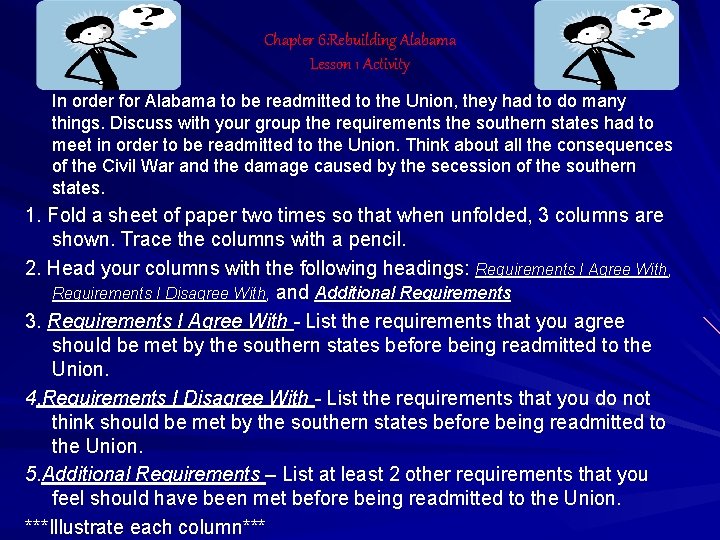 Chapter 6:Rebuilding Alabama
Lesson 1 Activity

In order for Alabama to be readmitted to the Union, they had to do many things. Discuss with your group the requirements the southern states had to meet in order to be readmitted to the Union. Think about all the consequences of the Civil War and the damage caused by the secession of the southern states.

1. Fold a sheet of paper two times so that when unfolded, 3 columns are shown. Trace the columns with a pencil.

2. Head your columns with the following headings: Requirements I Agree With, Requirements I Disagree With, and Additional Requirements

3. Requirements I Agree With - List the requirements that you agree should be met by the southern states before being readmitted to the Union.

4.Requirements I Disagree With - List the requirements that you do not think should be met by the southern states before being readmitted to the Union.

5.Additional Requirements – List at least 2 other requirements that you feel should have been met before being readmitted to the Union.

***Illustrate each column***